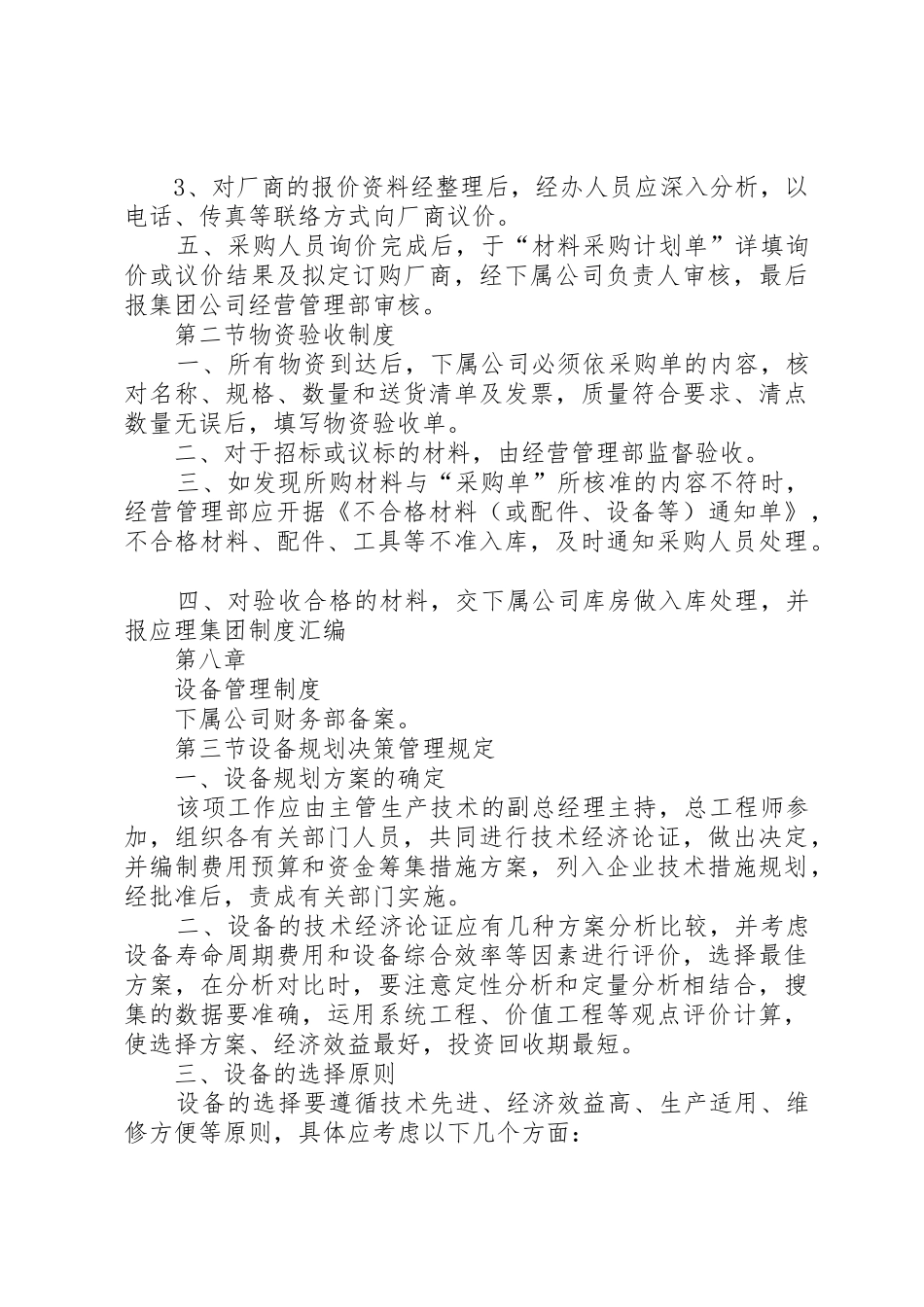 3、对厂商的报价资料经整理后，经办人员应深入分析，以电话、传真等联络方式向厂商议价。

五、采购人员询价完成后，于“材料采购计划单”详填询价或议价结果及拟定订购厂商，经下属公司负责人审核，最后报集团公司经营管理部审核。

第二节物资验收制度

一、所有物资到达后，下属公司必须依采购单的内容，核对名称、规格、数量和送货清单及发票，质量符合要求、清点数量无误后，填写物资验收单。

二、对于招标或议标的材料，由经营管理部监督验收。

三、如发现所购材料与“采购单”所核准的内容不符时，经营管理部应开据《不合格材料（或配件、设备等）通知单》，不合格材料、配件、工具等不准入库，及时通知采购人员处理。

四、对验收合格的材料，交下属公司库房做入库处理，并报应理集团制度汇编

第八章

设备管理制度

下属公司财务部备案。

第三节设备规划决策管理规定

一、设备规划方案的确定

该项工作应由主管生产技术的副总经理主持，总工程师参加，组织各有关部门人员，共同进行技术经济论证，做出决定，并编制费用预算和资金筹集措施方案，列入企业技术措施规划，经批准后，责成有关部门实施。

二、设备的技术经济论证应有几种方案分析比较，并考虑设备寿命周期费用和设备综合效率等因素进行评价，选择最佳方案，在分析对比时，要注意定性分析和定量分析相结合，搜集的数据要准确，运用系统工程、价值工程等观点评价计算，使选择方案、经济效益最好，投资回收期最短。

三、设备的选择原则

设备的选择要遵循技术先进、经济效益高、生产适用、维修方便等原则，具体应考虑以下几个方面：